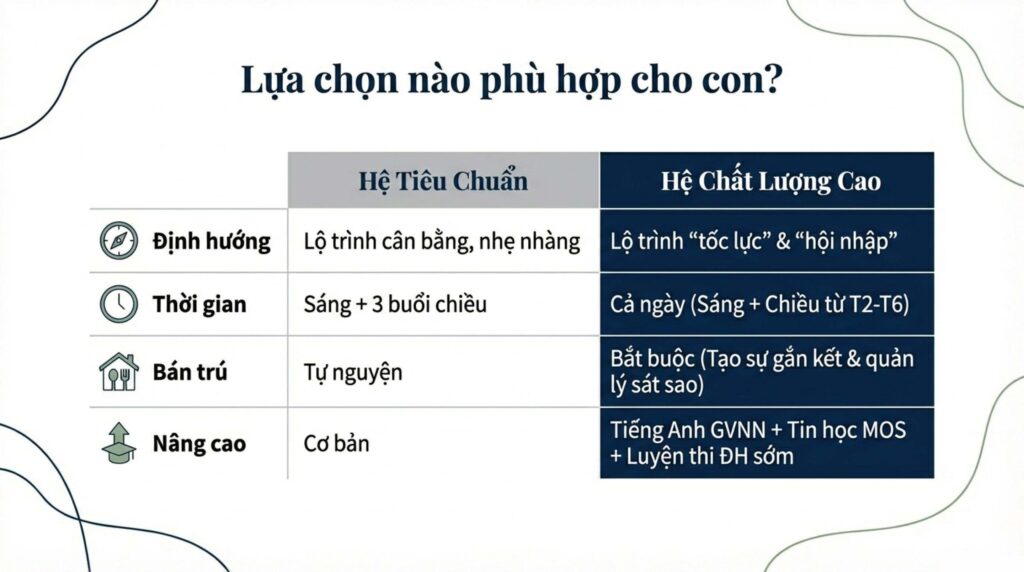 Lựa chọn nào phù hợp cho con?

|  | Hệ Tiêu Chuẩn | Hệ Chất Lượng Cao |
|---|---|---|
| Định hướng | Lộ trình cân bằng, nhẹ nhàng | Lộ trình "tốc lực" & "hội nhập" |
| Thời gian | Sáng + 3 buổi chiều | Cả ngày (Sáng + Chiều từ T2-T6) |
| Bán trú | Tự nguyện | Bắt buộc (Tạo sự gắn kết & quản lý sát sao) |
| Nâng cao | Cơ bản | Tiếng Anh GVNN + Tin học MOS + Luyện thi ĐH sớm |